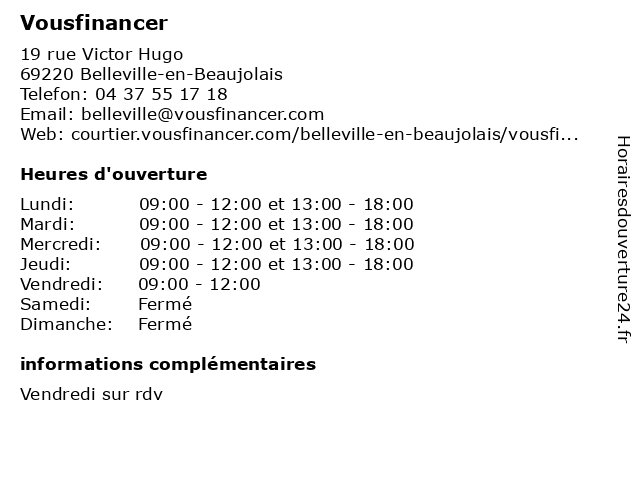 Vousfinancer

19 rue Victor Hugo
69220 Belleville-en-Beaujolais
Telefon: 04 37 55 17 18
Email: belleville@vousfinancer.com
Web: courtier.vousfinancer.com/belleville-en-beaujolais/vousfi...

Heures d'ouverture

| | |
|---|---|
| Lundi: | 09:00 - 12:00 et 13:00 - 18:00 |
| Mardi: | 09:00 - 12:00 et 13:00 - 18:00 |
| Mercredi: | 09:00 - 12:00 et 13:00 - 18:00 |
| Jeudi: | 09:00 - 12:00 et 13:00 - 18:00 |
| Vendredi: | 09:00 - 12:00 |
| Samedi: | Fermé |
| Dimanche: | Fermé |

informations complémentaires

Vendredi sur rdv

Horairesdouverture24.fr